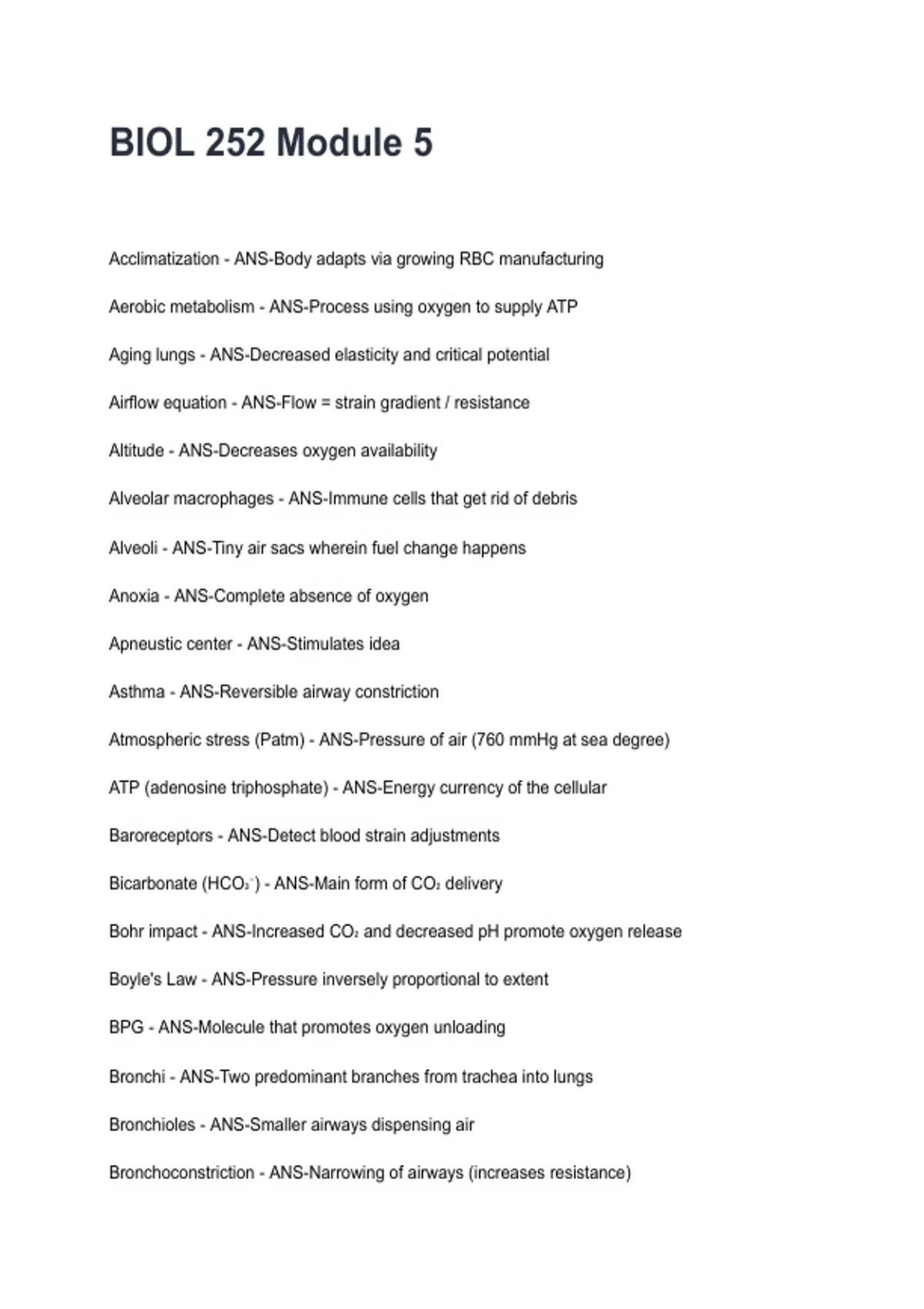 BIOL 252 Module 5

Acclimatization - ANS-Body adapts via growing RBC manufacturing

Aerobic metabolism - ANS-Process using oxygen to supply ATP

Aging lungs - ANS-Decreased elasticity and critical potential

Airflow equation - ANS-Flow = strain gradient / resistance

Altitude - ANS-Decreases oxygen availability

Alveolar macrophages - ANS-Immune cells that get rid of debris

Alveoli - ANS-Tiny air sacs wherein fuel change happens

Anoxia - ANS-Complete absence of oxygen

Apneustic center - ANS-Stimulates idea

Asthma - ANS-Reversible airway constriction

Atmospheric stress (Patm) - ANS-Pressure of air (760 mmHg at sea degree)

ATP (adenosine triphosphate) - ANS-Energy currency of the cellular

Baroreceptors - ANS-Detect blood strain adjustments

Bicarbonate ($HCO_3^-$) - ANS-Main form of $CO_2$ delivery

Bohr impact - ANS-Increased $CO_2$ and decreased pH promote oxygen release

Boyle's Law - ANS-Pressure inversely proportional to extent

BPG - ANS-Molecule that promotes oxygen unloading

Bronchi - ANS-Two predominant branches from trachea into lungs

Bronchioles - ANS-Smaller airways dispensing air

Bronchoconstriction - ANS-Narrowing of airways (increases resistance)